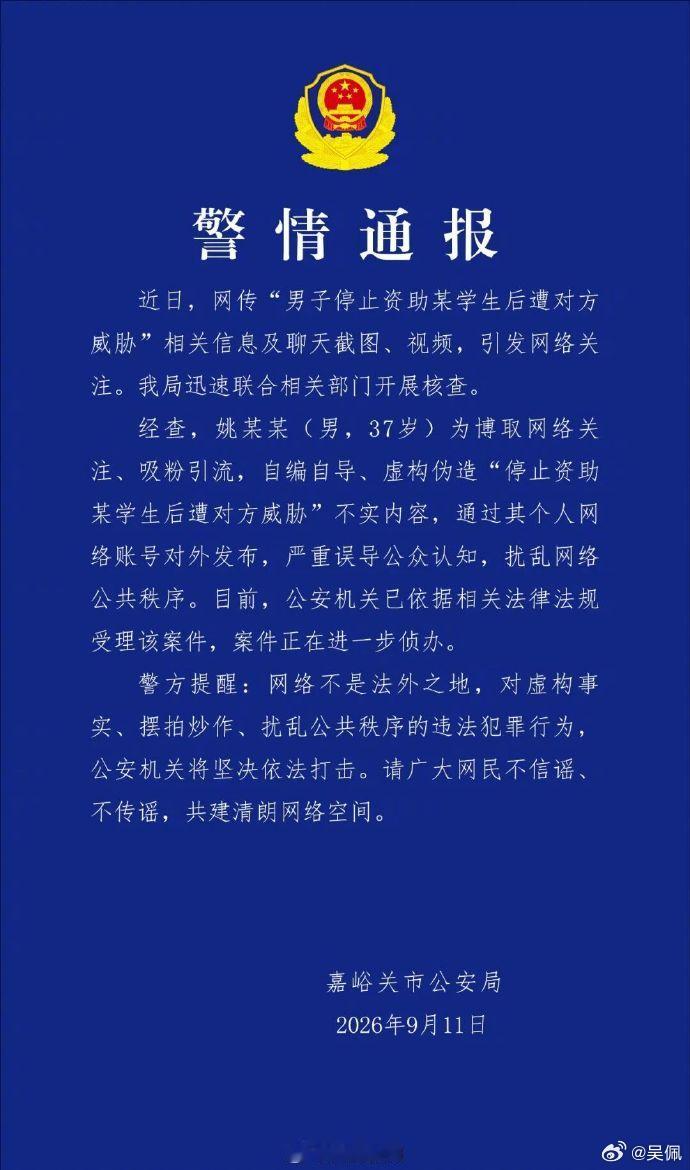 警情通报

近日，网传“男子停止资助某学生后遭对方威胁”相关信息及聊天截图、视频，引发网络关注。我局迅速联合相关部门开展核查。

经查，姚某某（男，37岁）为博取网络关注、吸粉引流，自编自导、虚构伪造“停止资助某学生后遭对方威胁”不实内容，通过其个人网络账号对外发布，严重误导公众认知，扰乱网络公共秩序。目前，公安机关已依据相关法律法规受理该案件，案件正在进一步侦办。

警方提醒：网络不是法外之地，对虚构事实、摆拍炒作、扰乱公共秩序的违法犯罪行为，公安机关将坚决依法打击。请广大网民不信谣、不传谣，共建清朗网络空间。

嘉峪关市公安局
2026年9月11日

@吴佩